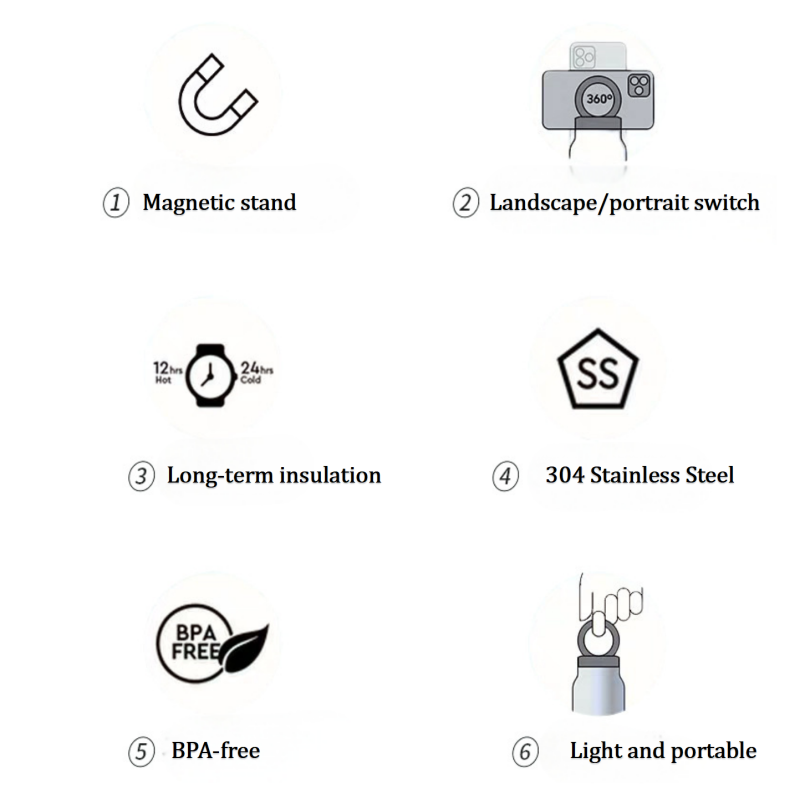 ① Magnetic stand

360°

② Landscape/portrait switch

12hrs Hot

24hrs Cold

③ Long-term insulation

SS

④ 304 Stainless Steel

BPA FREE

⑤ BPA-free

⑥ Light and portable